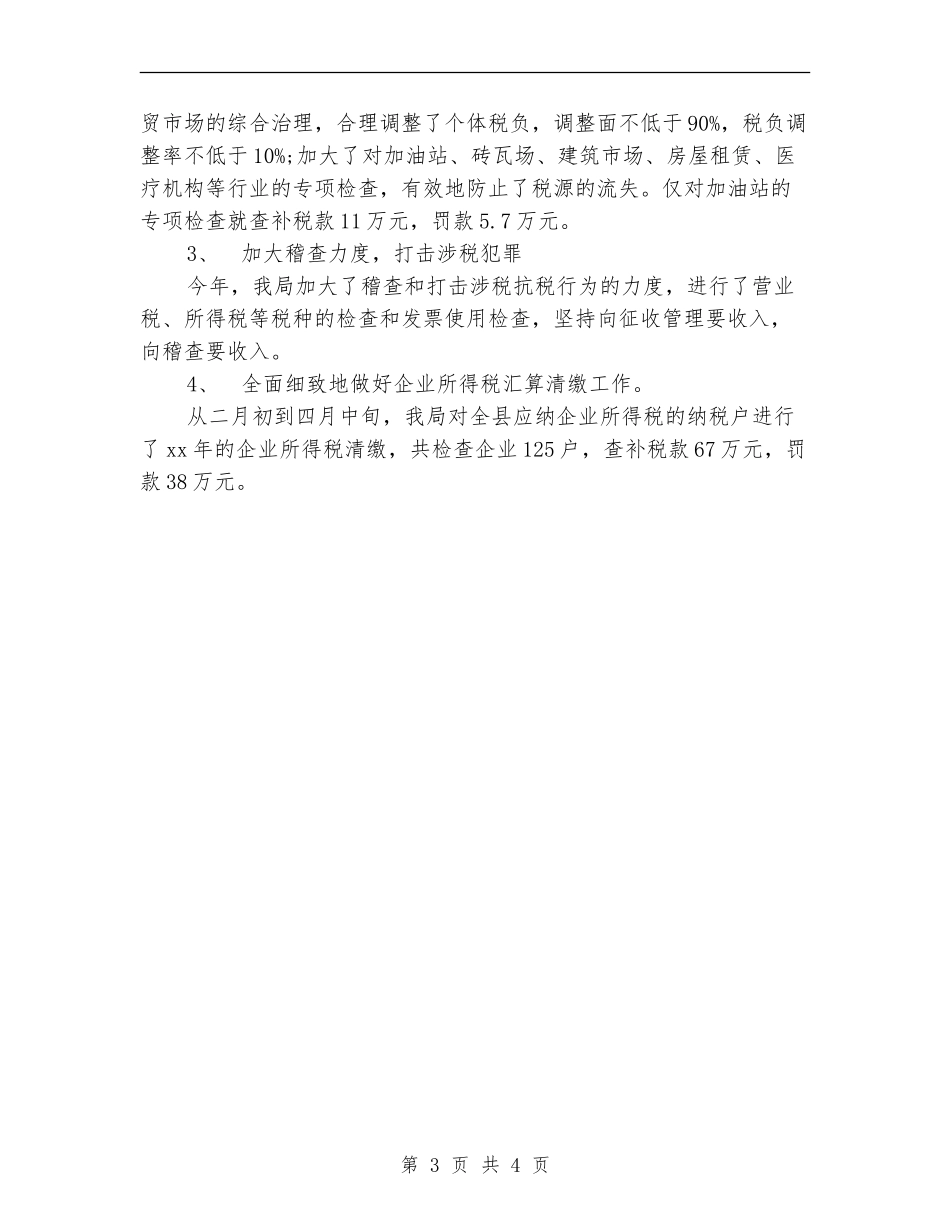 贸市场的综合治理，合理调整了个体税负，调整面不低于90%，税负调整率不低于10%;加大了对加油站、砖瓦场、建筑市场、房屋租赁、医疗机构等行业的专项检查，有效地防止了税源的流失。仅对加油站的专项检查就查补税款11万元，罚款5.7万元。

3、　加大稽查力度，打击涉税犯罪

今年，我局加大了稽查和打击涉税抗税行为的力度，进行了营业税、所得税等税种的检查和发票使用检查，坚持向征收管理要收入，向稽查要收入。

4、　全面细致地做好企业所得税汇算清缴工作。

从二月初到四月中旬，我局对全县应纳企业所得税的纳税户进行了xx年的企业所得税清缴，共检查企业125户，查补税款67万元，罚款38万元。

第 3 页 共 4 页